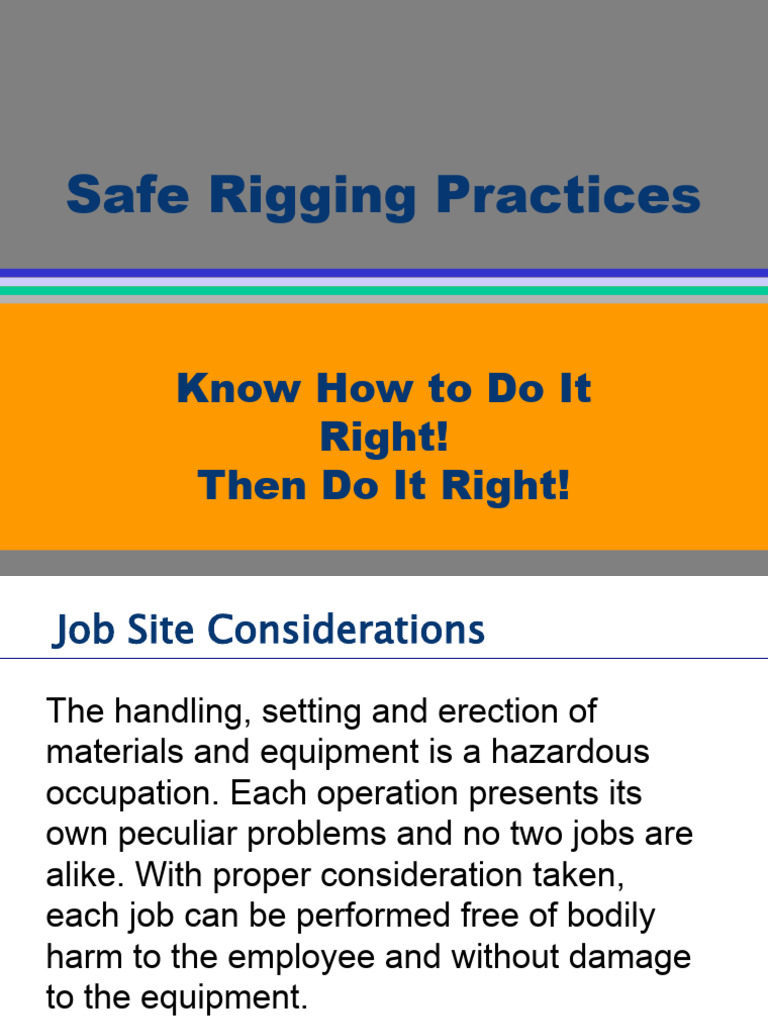 Safe Rigging Practices

Know How to Do It Right!
Then Do It Right!

Job Site Considerations

The handling, setting and erection of materials and equipment is a hazardous occupation. Each operation presents its own peculiar problems and no two jobs are alike. With proper consideration taken, each job can be performed free of bodily harm to the employee and without damage to the equipment.